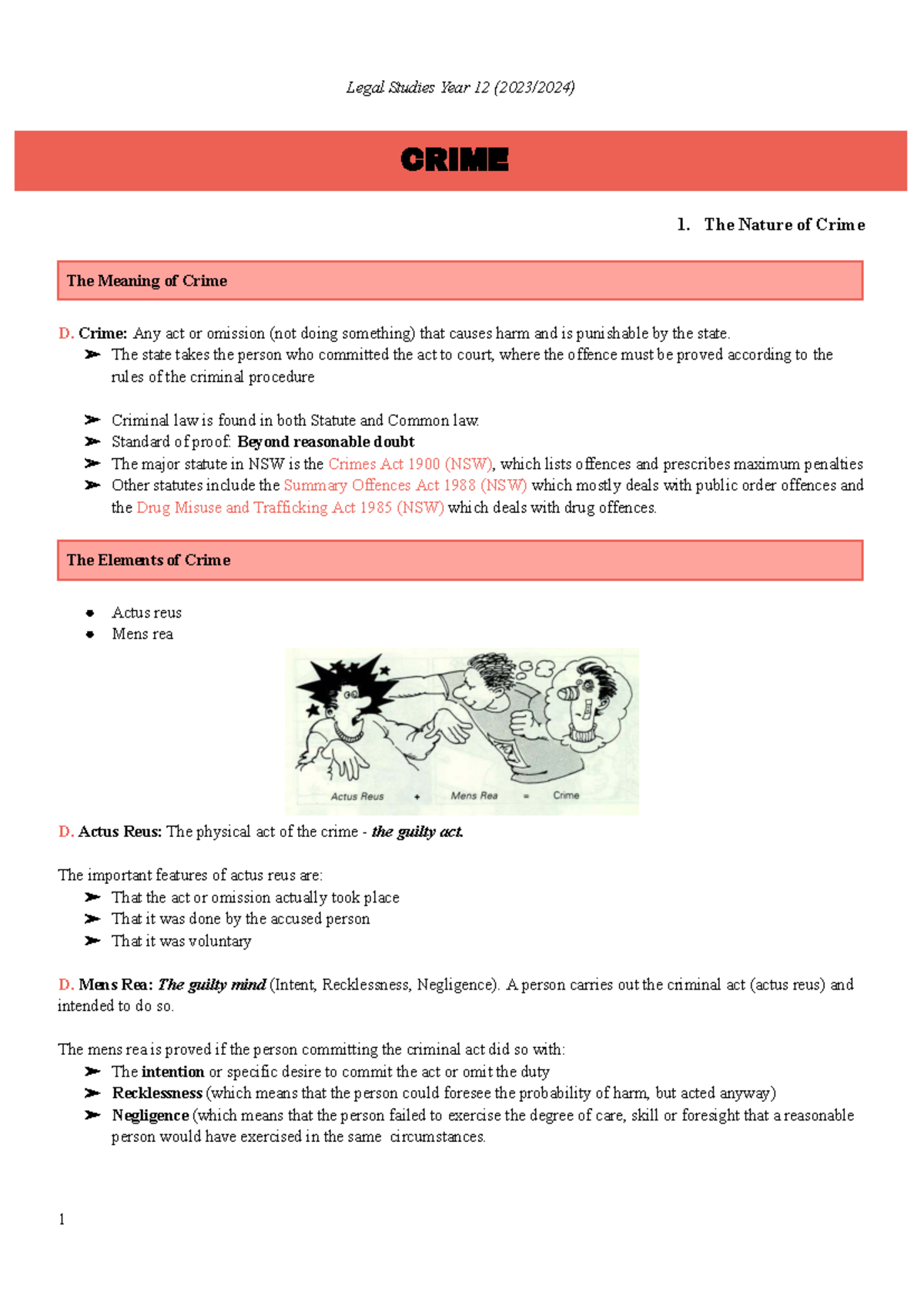 Legal Studies Year 12 (2023/2024)

CRIME

1. The Nature of Crime

The Meaning of Crime

D. Crime: Any act or omission (not doing something) that causes harm and is punishable by the state.
➢ The state takes the person who committed the act to court, where the offence must be proved according to the rules of the criminal procedure

➢ Criminal law is found in both Statute and Common law.
➢ Standard of proof: Beyond reasonable doubt
➢ The major statute in NSW is the Crimes Act 1900 (NSW), which lists offences and prescribes maximum penalties
➢ Other statutes include the Summary Offences Act 1988 (NSW) which mostly deals with public order offences and the Drug Misuse and Trafficking Act 1985 (NSW) which deals with drug offences.

The Elements of Crime

• Actus reus
• Mens rea

Actus Reus + Mens Rea = Crime

D. Actus Reus: The physical act of the crime - the guilty act.

The important features of actus reus are:
➢ That the act or omission actually took place
➢ That it was done by the accused person
➢ That it was voluntary

D. Mens Rea: The guilty mind (Intent, Recklessness, Negligence). A person carries out the criminal act (actus reus) and intended to do so.

The mens rea is proved if the person committing the criminal act did so with:
➢ The intention or specific desire to commit the act or omit the duty
➢ Recklessness (which means that the person could foresee the probability of harm, but acted anyway)
➢ Negligence (which means that the person failed to exercise the degree of care, skill or foresight that a reasonable person would have exercised in the same circumstances.

1